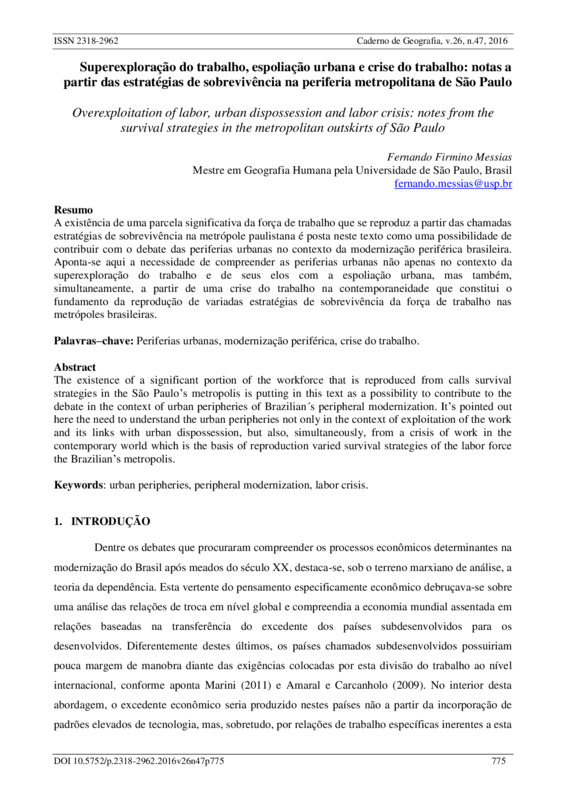 ISSN 2318-2962 Caderno de Geografia, v.26, n.47, 2016

Superexploração do trabalho, espoliação urbana e crise do trabalho: notas a partir das estratégias de sobrevivência na periferia metropolitana de São Paulo

Overexploitation of labor, urban dispossession and labor crisis: notes from the survival strategies in the metropolitan outskirts of São Paulo

Fernando Firmino Messias
Mestre em Geografia Humana pela Universidade de São Paulo, Brasil
fernando.messias@usp.br

Resumo
A existência de uma parcela significativa da força de trabalho que se reproduz a partir das chamadas estratégias de sobrevivência na metrópole paulistana é posta neste texto como uma possibilidade de contribuir com o debate das periferias urbanas no contexto da modernização periférica brasileira. Aponta-se aqui a necessidade de compreender as periferias urbanas não apenas no contexto da superexploração do trabalho e de seus elos com a espoliação urbana, mas também, simultaneamente, a partir de uma crise do trabalho na contemporaneidade que constitui o fundamento da reprodução de variadas estratégias de sobrevivência da força de trabalho nas metrópoles brasileiras.

Palavras–chave: Periferias urbanas, modernização periférica, crise do trabalho.

Abstract
The existence of a significant portion of the workforce that is reproduced from calls survival strategies in the São Paulo's metropolis is putting in this text as a possibility to contribute to the debate in the context of urban peripheries of Brazilian´s peripheral modernization. It's pointed out here the need to understand the urban peripheries not only in the context of exploitation of the work and its links with urban dispossession, but also, simultaneously, from a crisis of work in the contemporary world which is the basis of reproduction varied survival strategies of the labor force the Brazilian's metropolis.

Keywords: urban peripheries, peripheral modernization, labor crisis.

1. INTRODUÇÃO

Dentre os debates que procuraram compreender os processos econômicos determinantes na modernização do Brasil após meados do século XX, destaca-se, sob o terreno marxiano de análise, a teoria da dependência. Esta vertente do pensamento especificamente econômico debruçava-se sobre uma análise das relações de troca em nível global e compreendia a economia mundial assentada em relações baseadas na transferência do excedente dos países subdesenvolvidos para os desenvolvidos. Diferentemente destes últimos, os países chamados subdesenvolvidos possuiriam pouca margem de manobra diante das exigências colocadas por esta divisão do trabalho ao nível internacional, conforme aponta Marini (2011) e Amaral e Carcanholo (2009). No interior desta abordagem, o excedente econômico seria produzido nestes países não a partir da incorporação de padrões elevados de tecnologia, mas, sobretudo, por relações de trabalho específicas inerentes a esta

DOI 10.5752/p.2318-2962.2016v26n47p775 775